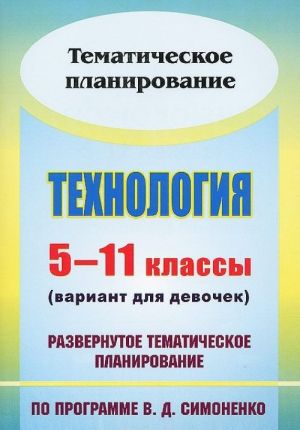 Тематическое планирование

ТЕХНОЛОГИЯ

5–11 классы

(вариант для девочек)

РАЗВЕРНУТОЕ ТЕМАТИЧЕСКОЕ ПЛАНИРОВАНИЕ

ПО ПРОГРАММЕ В. Д. СИМОНЕНКО